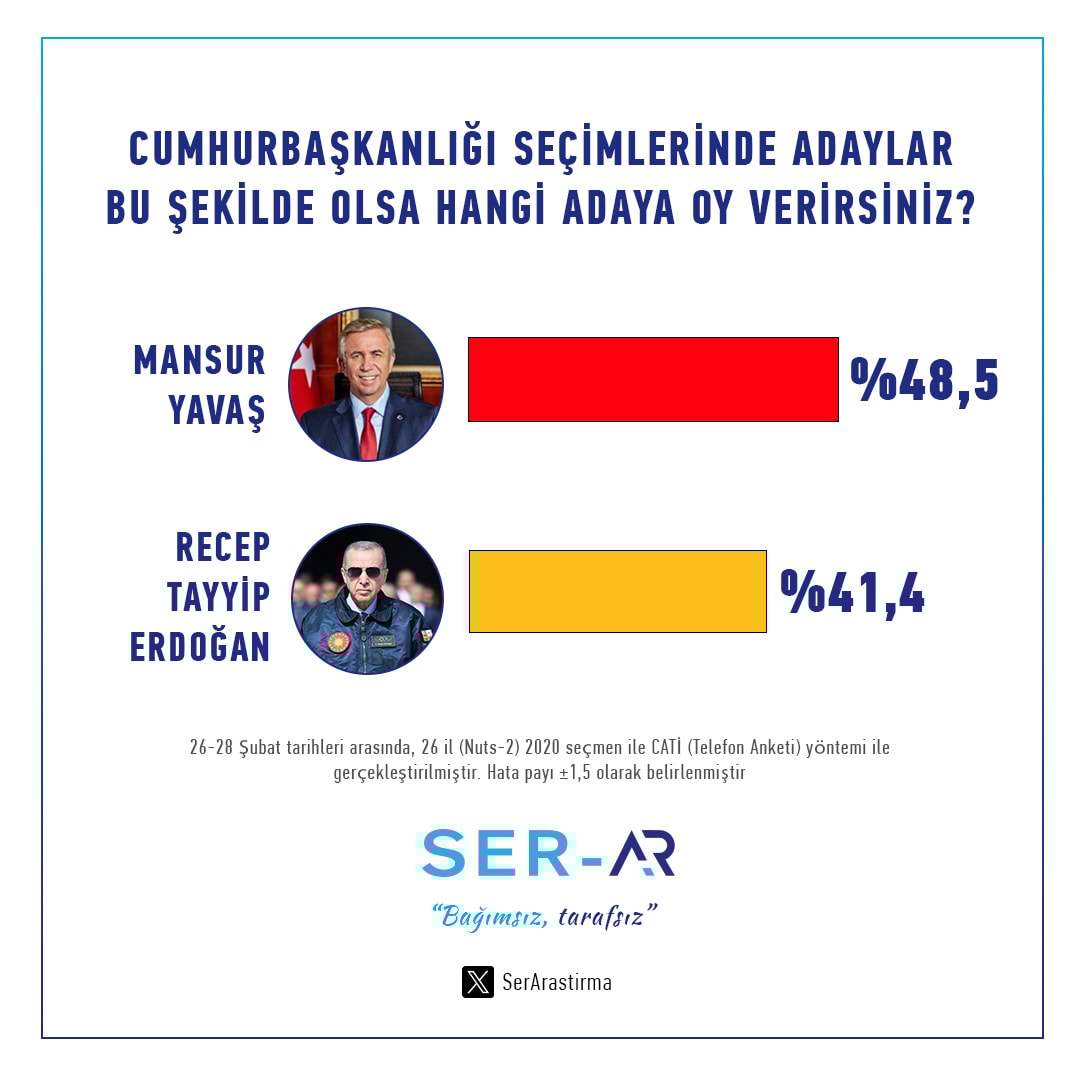 CUMHURBAŞKANLIĞI SEÇİMLERİNDE ADAYLAR BU ŞEKİLDE OLSA HANGİ ADAYA OY VERİRSİNİZ?

MANSUR YAVAŞ

%48,5

RECEP TAYYİP ERDOĞAN

%41,4

26-28 Şubat tarihleri arasında, 26 il (Nuts-2) 2020 seçmen ile CATİ (Telefon Anketi) yöntemi ile gerçekleştirilmiştir. Hata payı ±1,5 olarak belirlenmiştir

SER-AR

"Bağımsız, tarafsız"

SerArastirma